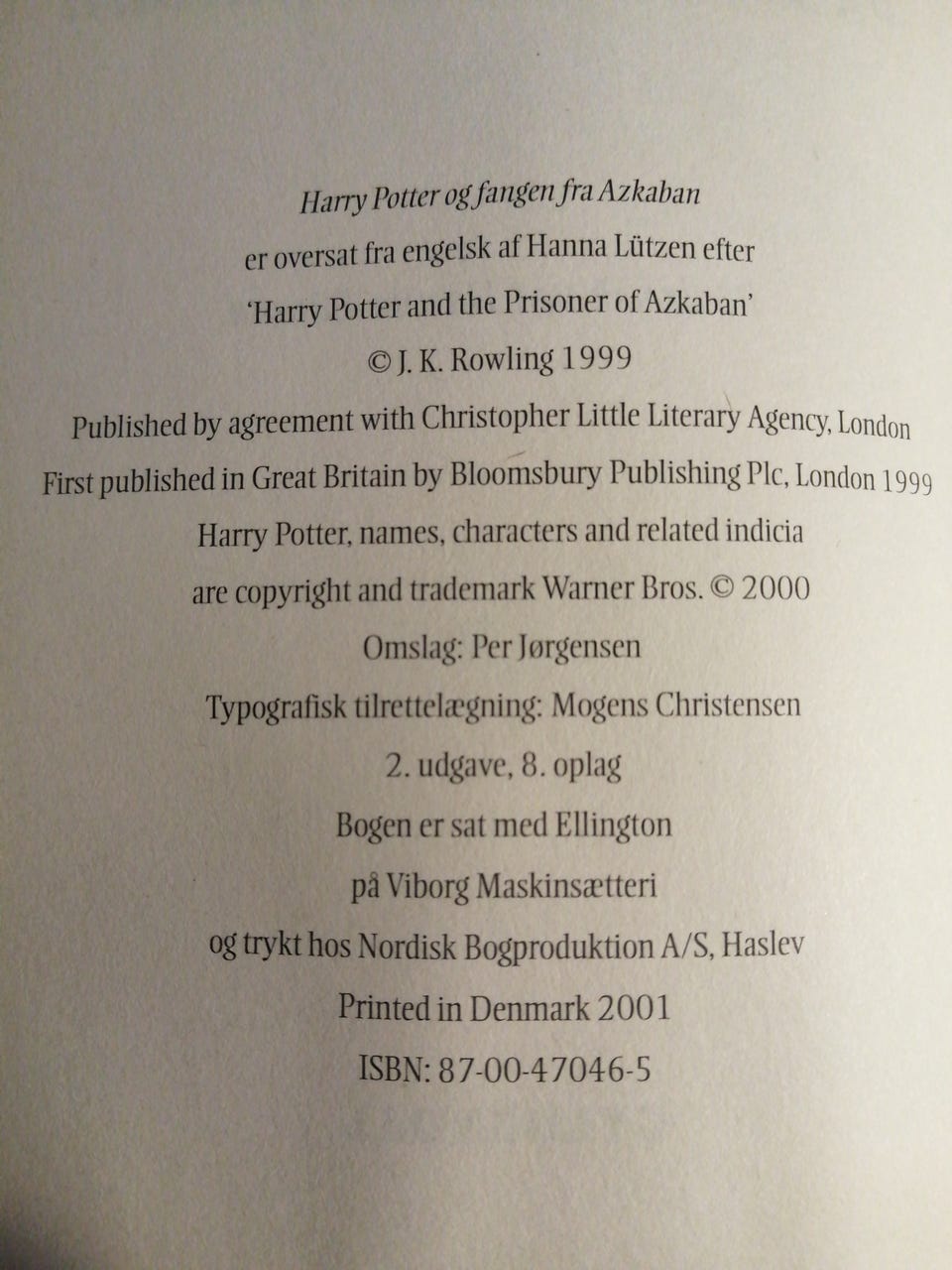 Harry Potter og fangen fra Azkaban

er oversat fra engelsk af Hanna Lützen efter

'Harry Potter and the Prisoner of Azkaban'

© J. K. Rowling 1999

Published by agreement with Christopher Little Literary Agency, London

First published in Great Britain by Bloomsbury Publishing Plc, London 1999

Harry Potter, names, characters and related indicia

are copyright and trademark Warner Bros. © 2000

Omslag: Per Jørgensen

Typografisk tilrettelægning: Mogens Christensen

2. udgave, 8. oplag

Bogen er sat med Ellington

på Viborg Maskinsætteri

og trykt hos Nordisk Bogproduktion A/S, Haslev

Printed in Denmark 2001

ISBN: 87-00-47046-5